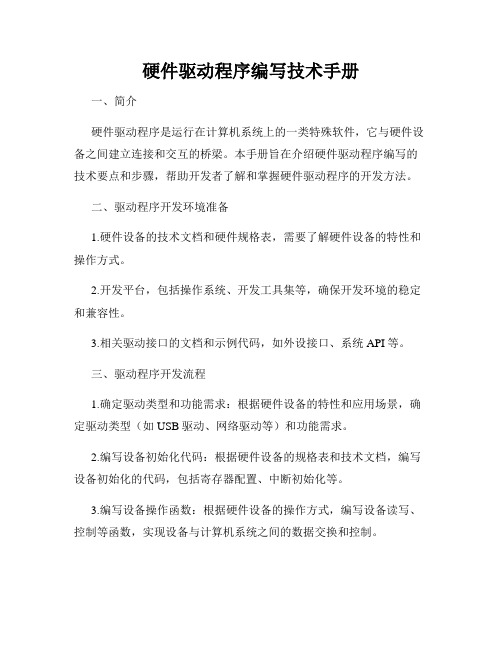 硬件驱动程序编写技术手册

一、简介

硬件驱动程序是运行在计算机系统上的一类特殊软件，它与硬件设备之间建立连接和交互的桥梁。本手册旨在介绍硬件驱动程序编写的技术要点和步骤，帮助开发者了解和掌握硬件驱动程序的开发方法。

二、驱动程序开发环境准备

1.硬件设备的技术文档和硬件规格表，需要了解硬件设备的特性和操作方式。

2.开发平台，包括操作系统、开发工具集等，确保开发环境的稳定和兼容性。

3.相关驱动接口的文档和示例代码，如外设接口、系统 API 等。

三、驱动程序开发流程

1.确定驱动类型和功能需求：根据硬件设备的特性和应用场景，确定驱动类型（如 USB 驱动、网络驱动等）和功能需求。

2.编写设备初始化代码：根据硬件设备的规格表和技术文档，编写设备初始化的代码，包括寄存器配置、中断初始化等。

3.编写设备操作函数：根据硬件设备的操作方式，编写设备读写、控制等函数，实现设备与计算机系统之间的数据交换和控制。